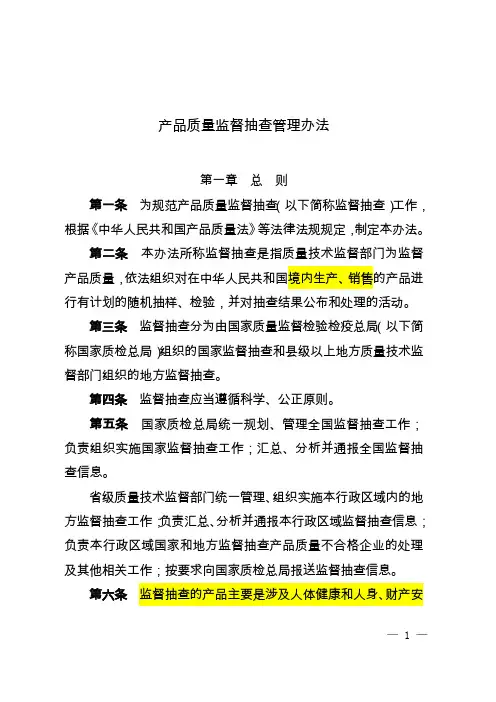 产品质量监督抽查管理办法

第一章 总 则

第一条 为规范产品质量监督抽查(以下简称监督抽查)工作，根据《中华人民共和国产品质量法》等法律法规规定，制定本办法。

第二条 本办法所称监督抽查是指质量技术监督部门为监督产品质量，依法组织对在中华人民共和国境内生产、销售的产品进行有计划的随机抽样、检验，并对抽查结果公布和处理的活动。

第三条 监督抽查分为由国家质量监督检验检疫总局(以下简称国家质检总局)组织的国家监督抽查和县级以上地方质量技术监督部门组织的地方监督抽查。

第四条 监督抽查应当遵循科学、公正原则。

第五条 国家质检总局统一规划、管理全国监督抽查工作；负责组织实施国家监督抽查工作；汇总、分析并通报全国监督抽查信息。

省级质量技术监督部门统一管理、组织实施本行政区域内的地方监督抽查工作；负责汇总、分析并通报本行政区域监督抽查信息；负责本行政区域国家和地方监督抽查产品质量不合格企业的处理及其他相关工作；按要求向国家质检总局报送监督抽查信息。

第六条 监督抽查的产品主要是涉及人体健康和人身、财产安

— 1 —